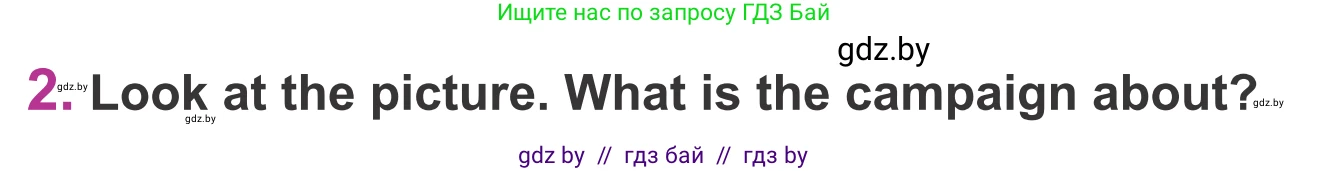 Ищите нас по запросу ГДЗ Бай

gdz.by

2. gdz.by Look at the picture. What is the campaign about? gdz.by

gdz.by

gdz by // гдз бай // гдз by